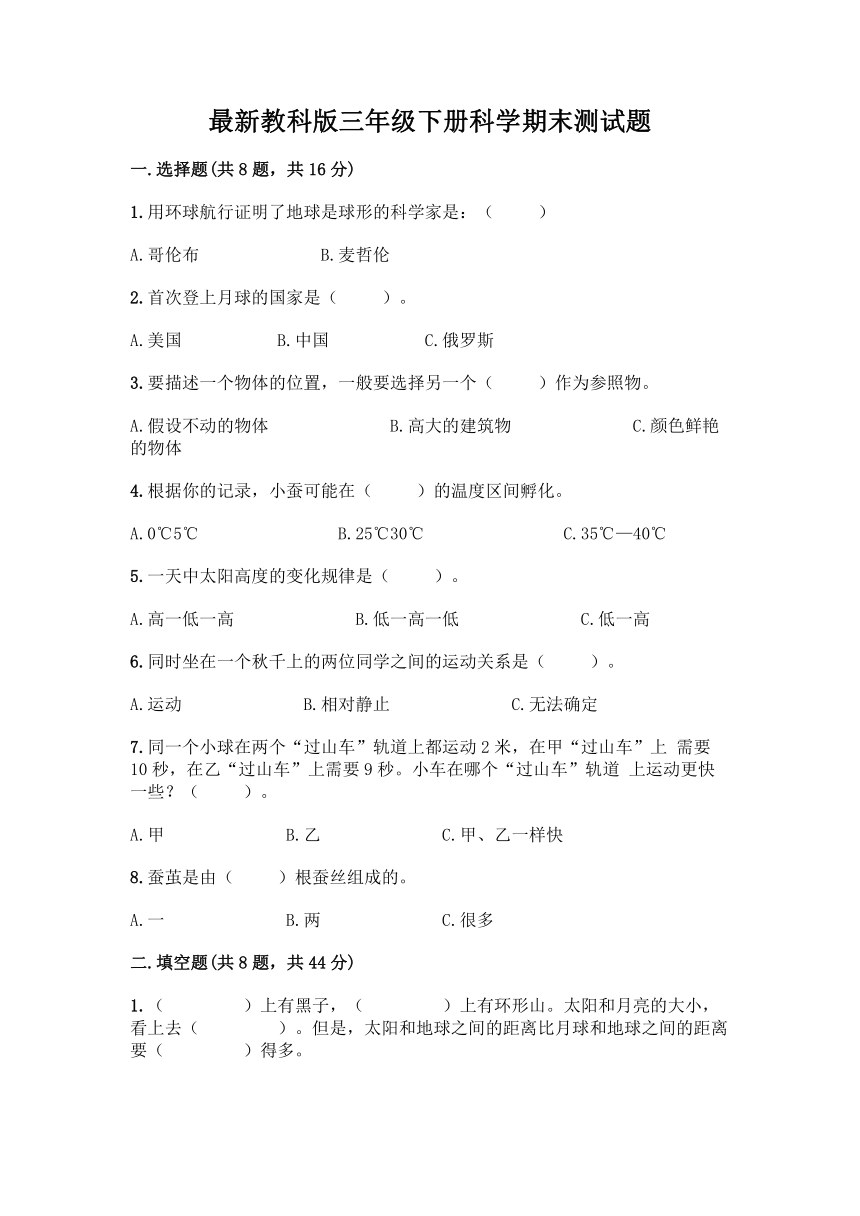 最新教科版三年级下册科学期末测试题

一.选择题(共8题，共16分)

1.用环球航行证明了地球是球形的科学家是：（　　）

A.哥伦布　　B.麦哲伦

2.首次登上月球的国家是（　　）。

A.美国　　B.中国　　C.俄罗斯

3.要描述一个物体的位置，一般要选择另一个（　　）作为参照物。

A.假设不动的物体　　B.高大的建筑物　　C.颜色鲜艳的物体

4.根据你的记录，小蚕可能在（　　）的温度区间孵化。

A.0℃5℃　　B.25℃30℃　　C.35℃—40℃

5.一天中太阳高度的变化规律是（　　）。

A.高一低一高　　B.低一高一低　　C.低一高

6.同时坐在一个秋千上的两位同学之间的运动关系是（　　）。

A.运动　　B.相对静止　　C.无法确定

7.同一个小球在两个“过山车”轨道上都运动2米，在甲“过山车”上 需要10秒，在乙“过山车”上需要9秒。小车在哪个“过山车”轨道 上运动更快一些？（　　）。

A.甲　　B.乙　　C.甲、乙一样快

8.蚕茧是由（　　）根蚕丝组成的。

A.一　　B.两　　C.很多

二.填空题(共8题，共44分)

1.（　　）上有黑子，（　　）上有环形山。太阳和月亮的大小，看上去（　　）。但是，太阳和地球之间的距离比月球和地球之间的距离要（　　）得多。